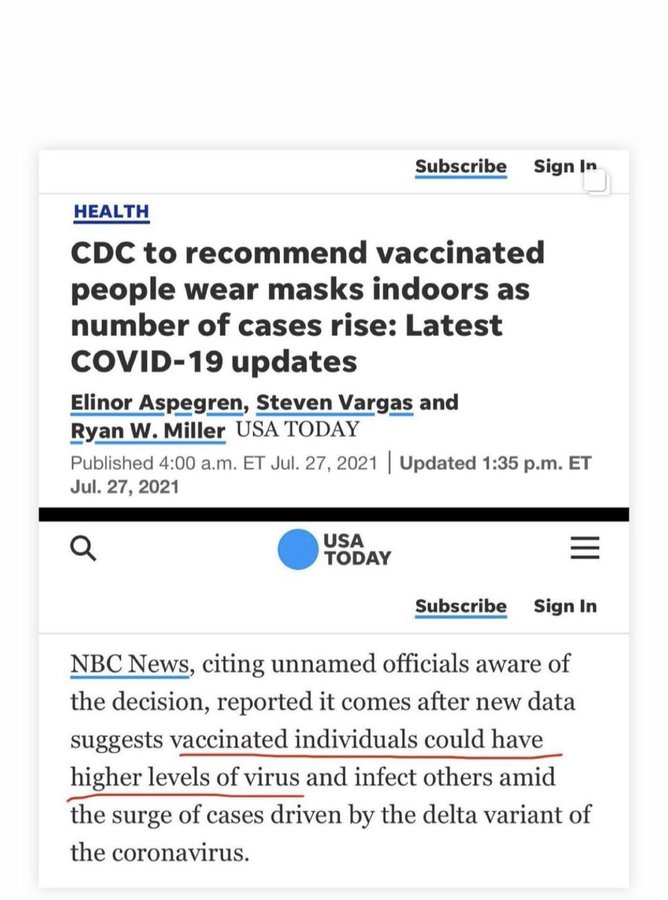 Subscribe Sign In

HEALTH

CDC to recommend vaccinated people wear masks indoors as number of cases rise: Latest COVID-19 updates

Elinor Aspegren, Steven Vargas and Ryan W. Miller USA TODAY

Published 4:00 a.m. ET Jul. 27, 2021 | Updated 1:35 p.m. ET Jul. 27, 2021

USA TODAY

Subscribe Sign In

NBC News, citing unnamed officials aware of the decision, reported it comes after new data suggests vaccinated individuals could have higher levels of virus and infect others amid the surge of cases driven by the delta variant of the coronavirus.